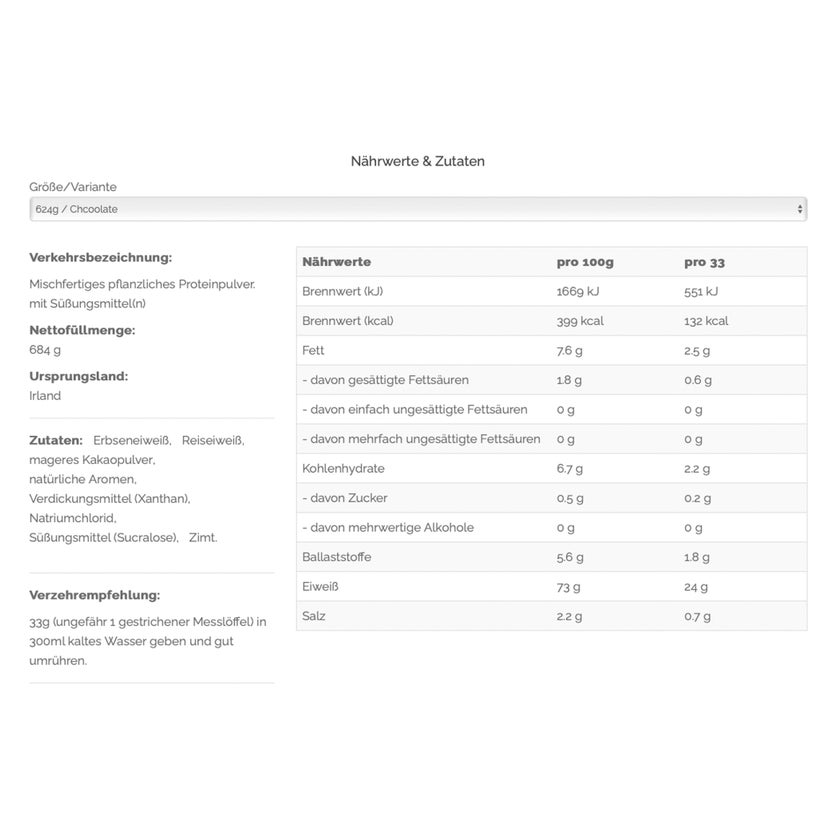 Nährwerte & Zutaten

Größe/Variante

624g / Chcoolate

Verkehrsbezeichnung:

Mischfertiges pflanzliches Proteinpulver. mit Süßungsmittel(n)

Nettofüllmenge:

684 g

Ursprungsland:

Irland

Zutaten: Erbseneiweiß, Reiseiweiß, mageres Kakaopulver, natürliche Aromen, Verdickungsmittel (Xanthan), Natriumchlorid, Süßungsmittel (Sucralose), Zimt.

Verzehrempfehlung:

33g (ungefähr 1 gestrichener Messlöffel) in 300ml kaltes Wasser geben und gut umrühren.

| Nährwerte | pro 100g | pro 33 |
|---|---|---|
| Brennwert (kJ) | 1669 kJ | 551 kJ |
| Brennwert (kcal) | 399 kcal | 132 kcal |
| Fett | 7.6 g | 2.5 g |
| - davon gesättigte Fettsäuren | 1.8 g | 0.6 g |
| - davon einfach ungesättigte Fettsäuren | 0 g | 0 g |
| - davon mehrfach ungesättigte Fettsäuren | 0 g | 0 g |
| Kohlenhydrate | 6.7 g | 2.2 g |
| - davon Zucker | 0.5 g | 0.2 g |
| - davon mehrwertige Alkohole | 0 g | 0 g |
| Ballaststoffe | 5.6 g | 1.8 g |
| Eiweiß | 73 g | 24 g |
| Salz | 2.2 g | 0.7 g |